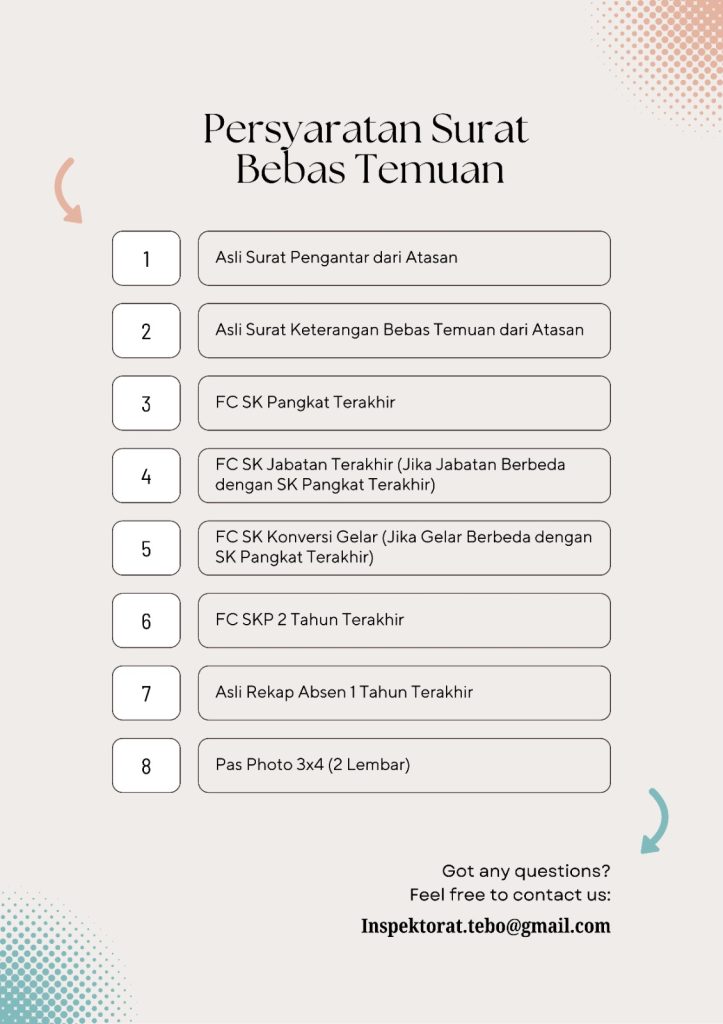 Persyaratan Surat Bebas Temuan

1 Asli Surat Pengantar dari Atasan

2 Asli Surat Keterangan Bebas Temuan dari Atasan

3 FC SK Pangkat Terakhir

4 FC SK Jabatan Terakhir (Jika Jabatan Berbeda dengan SK Pangkat Terakhir)

5 FC SK Konversi Gelar (Jika Gelar Berbeda dengan SK Pangkat Terakhir)

6 FC SKP 2 Tahun Terakhir

7 Asli Rekap Absen 1 Tahun Terakhir

8 Pas Photo 3x4 (2 Lembar)

Got any questions?
Feel free to contact us:

Inspektorat.tebo@gmail.com